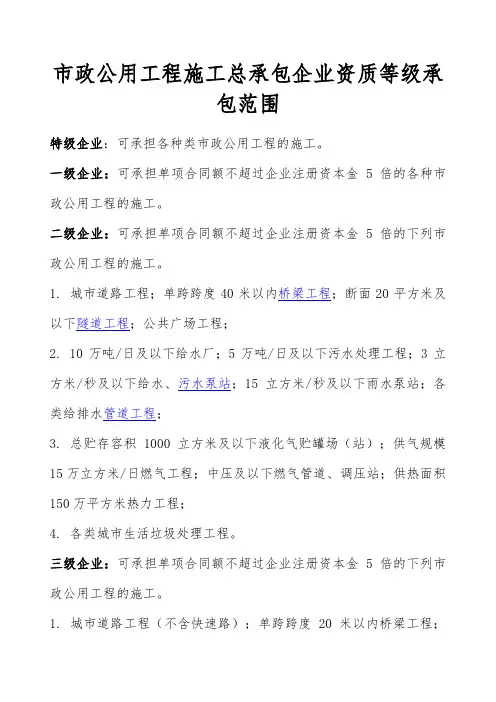 市政公用工程施工总承包企业资质等级承包范围

特级企业：可承担各种类市政公用工程的施工。

一级企业：可承担单项合同额不超过企业注册资本金 5 倍的各种市政公用工程的施工。

二级企业：可承担单项合同额不超过企业注册资本金 5 倍的下列市政公用工程的施工。

1. 城市道路工程；单跨跨度 40 米以内桥梁工程；断面 20 平方米及以下隧道工程；公共广场工程；

2. 10 万吨/日及以下给水厂；5 万吨/日及以下污水处理工程；3 立方米/秒及以下给水、污水泵站；15 立方米/秒及以下雨水泵站；各类给排水管道工程；

3. 总贮存容积 1000 立方米及以下液化气贮罐场（站）；供气规模 15 万立方米/日燃气工程；中压及以下燃气管道、调压站；供热面积 150 万平方米热力工程；

4. 各类城市生活垃圾处理工程。

三级企业：可承担单项合同额不超过企业注册资本金 5 倍的下列市政公用工程的施工。

1. 城市道路工程（不含快速路）；单跨跨度 20 米以内桥梁工程；